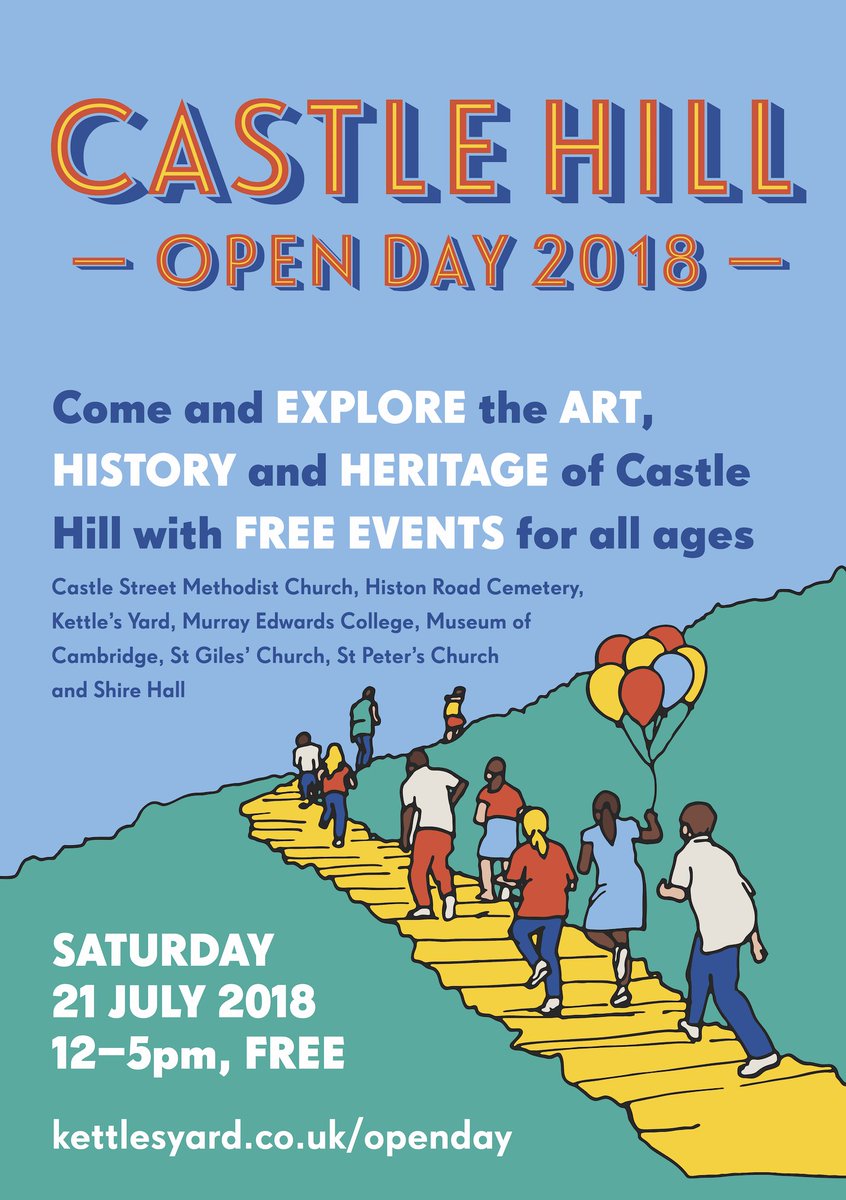 CASTLE HILL

— OPEN DAY 2018 —

Come and EXPLORE the ART, HISTORY and HERITAGE of Castle Hill with FREE EVENTS for all ages

Castle Street Methodist Church, Histon Road Cemetery, Kettle's Yard, Murray Edwards College, Museum of Cambridge, St Giles' Church, St Peter's Church and Shire Hall

SATURDAY
21 JULY 2018
12–5pm, FREE

kettlesyard.co.uk/openday